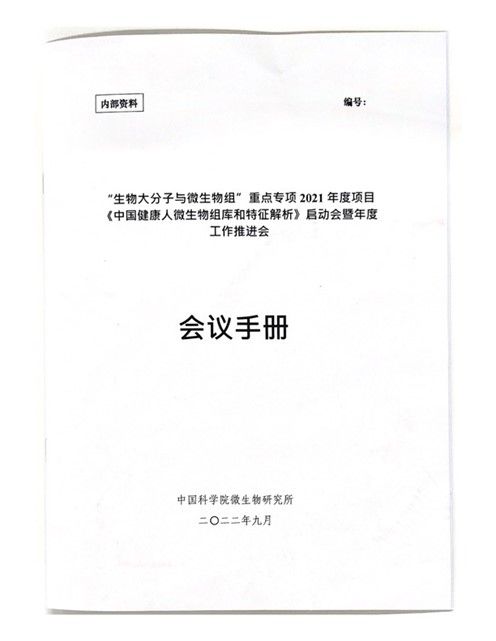 内部资料

编号：

“生物大分子与微生物组”重点专项 2021 年度项目《中国健康人微生物组库和特征解析》启动会暨年度工作推进会

会议手册

中国科学院微生物研究所

二〇二二年九月